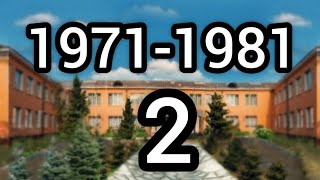 1971-1981

2